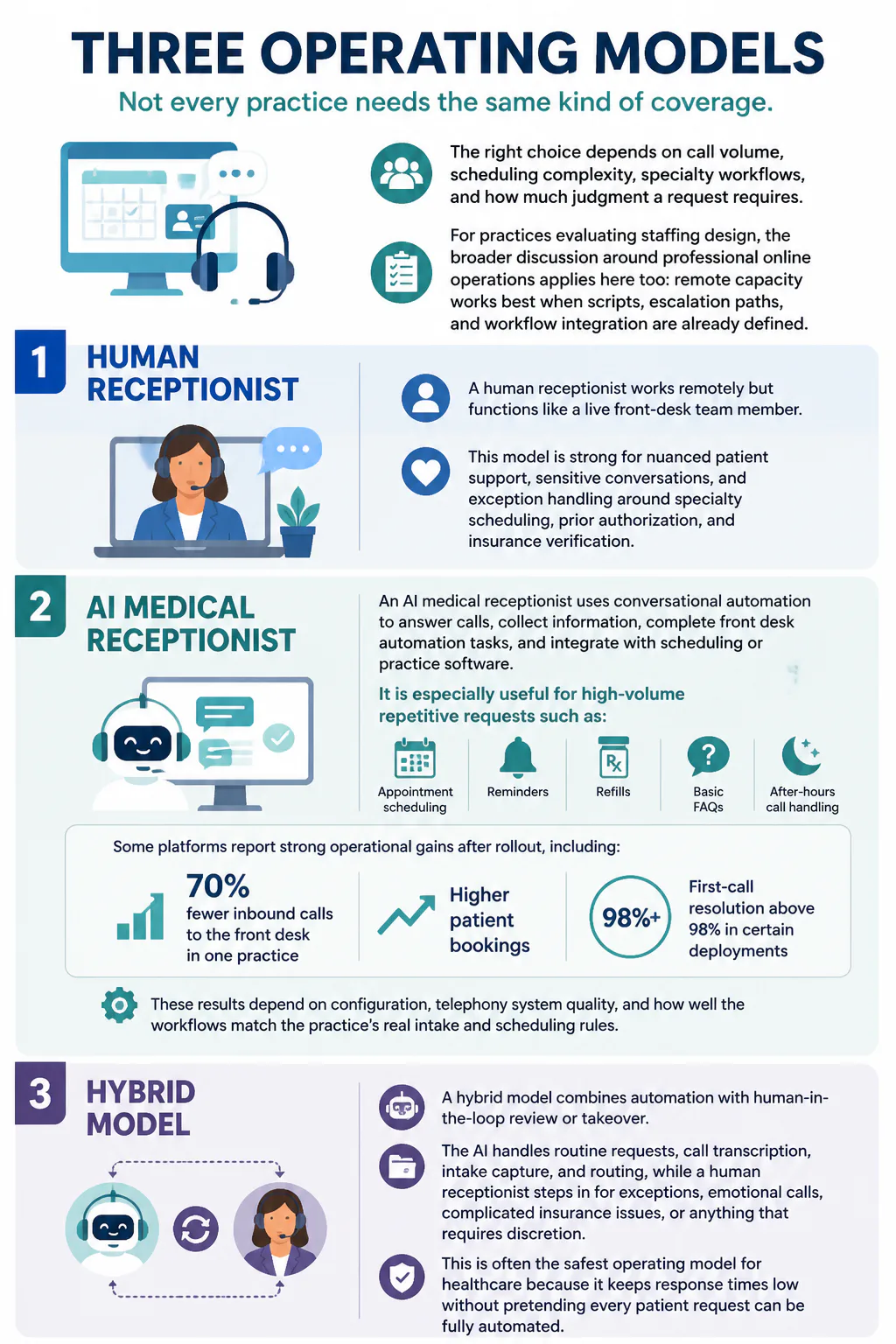 THREE OPERATING MODELS

Not every practice needs the same kind of coverage.

The right choice depends on call volume, scheduling complexity, specialty workflows, and how much judgment a request requires.

For practices evaluating staffing design, the broader discussion around professional online operations applies here too: remote capacity works best when scripts, escalation paths, and workflow integration are already defined.

1

HUMAN RECEPTIONIST

A human receptionist works remotely but functions like a live front-desk team member.

This model is strong for nuanced patient support, sensitive conversations, and exception handling around specialty scheduling, prior authorization, and insurance verification.

2

AI MEDICAL RECEPTIONIST

An AI medical receptionist uses conversational automation to answer calls, collect information, complete front desk automation tasks, and integrate with scheduling or practice software.

It is especially useful for high-volume repetitive requests such as:

Appointment scheduling

Reminders

Refills

Basic FAQs

After-hours call handling

Some platforms report strong operational gains after rollout, including:

70%
fewer inbound calls to the front desk in one practice

Higher patient bookings

98%+

First-call resolution above 98% in certain deployments

These results depend on configuration, telephony system quality, and how well the workflows match the practice's real intake and scheduling rules.

3

HYBRID MODEL

A hybrid model combines automation with human-in-the-loop review or takeover.

The AI handles routine requests, call transcription, intake capture, and routing, while a human receptionist steps in for exceptions, emotional calls, complicated insurance issues, or anything that requires discretion.

This is often the safest operating model for healthcare because it keeps response times low without pretending every patient request can be fully automated.